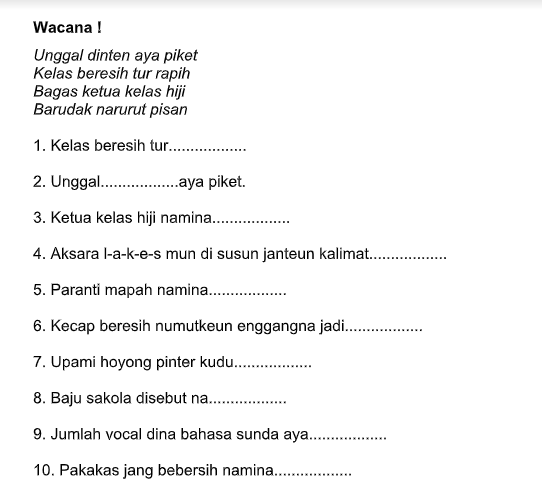 Wacana !

Unggal dinten aya piket
Kelas beresih tur rapih
Bagas ketua kelas hiji
Barudak narurut pisan

1. Kelas beresih tur..................

2. Unggal..................aya piket.

3. Ketua kelas hiji namina..................

4. Aksara l-a-k-e-s mun di susun janteun kalimat..................

5. Paranti mapah namina..................

6. Kecap beresih numutkeun enggangna jadi..................

7. Upami hoyong pinter kudu..................

8. Baju sakola disebut na..................

9. Jumlah vocal dina bahasa sunda aya..................

10. Pakakas jang bebersih namina..................